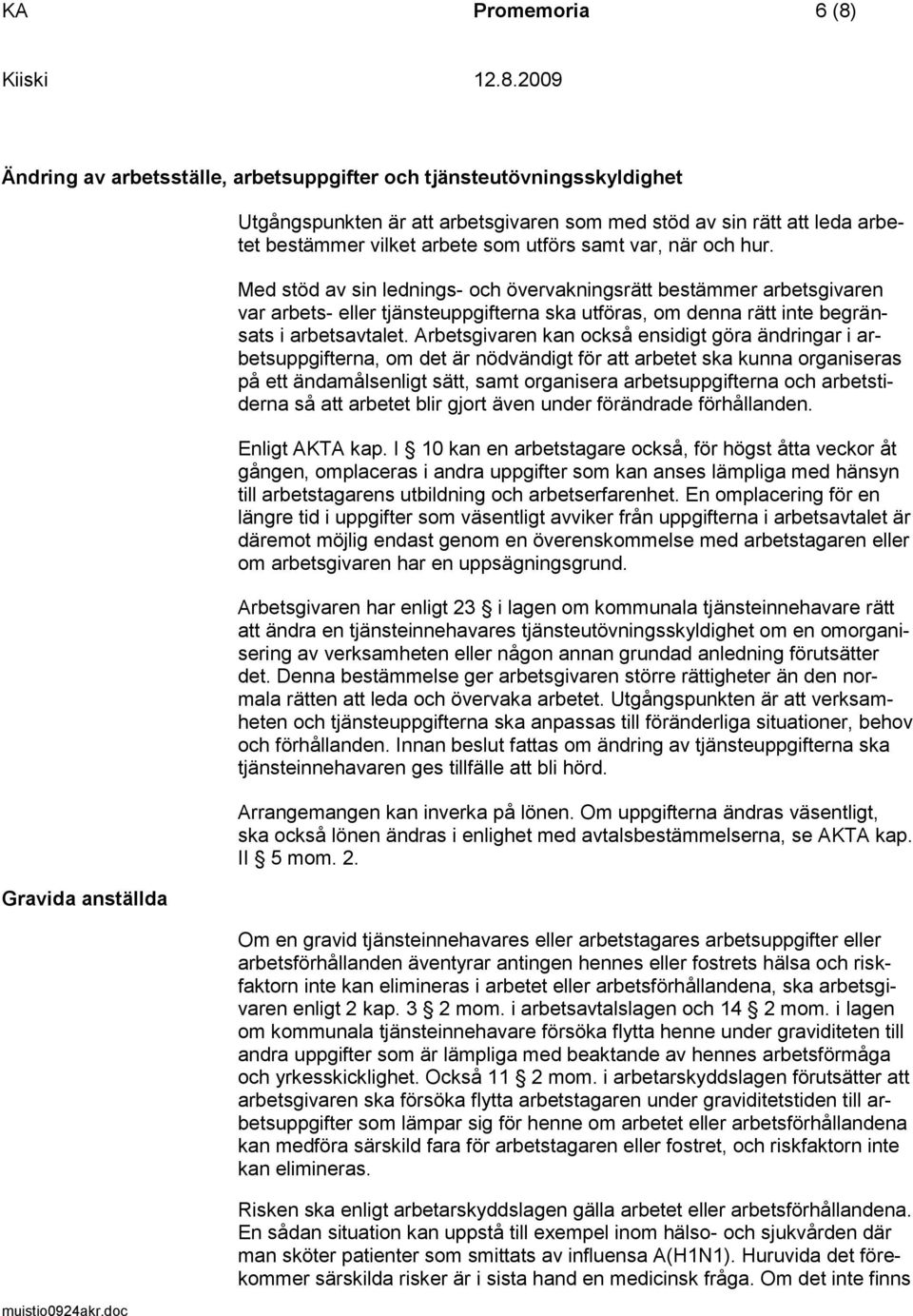 KA Promemoria 6 (8)

Kiiski 12.8.2009

Ändring av arbetsställe, arbetsuppgifter och tjänsteutövningsskyldighet

Utgångspunkten är att arbetsgivaren som med stöd av sin rätt att leda arbetet bestämmer vilket arbete som utförs samt var, när och hur.

Med stöd av sin lednings- och övervakningsrätt bestämmer arbetsgivaren var arbets- eller tjänsteuppgifterna ska utföras, om denna rätt inte begränsats i arbetsavtalet. Arbetsgivaren kan också ensidigt göra ändringar i arbetsuppgifterna, om det är nödvändigt för att arbetet ska kunna organiseras på ett ändamålsenligt sätt, samt organisera arbetsuppgifterna och arbetstiderna så att arbetet blir gjort även under förändrade förhållanden.

Enligt AKTA kap. I § 10 kan en arbetstagare också, för högst åtta veckor åt gången, omplaceras i andra uppgifter som kan anses lämpliga med hänsyn till arbetstagarens utbildning och arbetserfarenhet. En omplacering för en längre tid i uppgifter som väsentligt avviker från uppgifterna i arbetsavtalet är däremot möjlig endast genom en överenskommelse med arbetstagaren eller om arbetsgivaren har en uppsägningsgrund.

Arbetsgivaren har enligt 23 § i lagen om kommunala tjänsteinnehavare rätt att ändra en tjänsteinnehavares tjänsteutövningsskyldighet om en omorganisering av verksamheten eller någon annan grundad anledning förutsätter det. Denna bestämmelse ger arbetsgivaren större rättigheter än den normala rätten att leda och övervaka arbetet. Utgångspunkten är att verksamheten och tjänsteuppgifterna ska anpassas till föränderliga situationer, behov och förhållanden. Innan beslut fattas om ändring av tjänsteuppgifterna ska tjänsteinnehavaren ges tillfälle att bli hörd.

Arrangemangen kan inverka på lönen. Om uppgifterna ändras väsentligt, ska också lönen ändras i enlighet med avtalsbestämmelserna, se AKTA kap. II § 5 mom. 2.

Gravida anställda

Om en gravid tjänsteinnehavares eller arbetstagares arbetsuppgifter eller arbetsförhållanden äventyrar antingen hennes eller fostrets hälsa och riskfaktorn inte kan elimineras i arbetet eller arbetsförhållandena, ska arbetsgivaren enligt 2 kap. 3 § 2 mom. i arbetsavtalslagen och 14 § 2 mom. i lagen om kommunala tjänsteinnehavare försöka flytta henne under graviditeten till andra uppgifter som är lämpliga med beaktande av hennes arbetsförmåga och yrkesskicklighet. Också 11 § 2 mom. i arbetarskyddslagen förutsätter att arbetsgivaren ska försöka flytta arbetstagaren under graviditetstiden till arbetsuppgifter som lämpar sig för henne om arbetet eller arbetsförhållandena kan medföra särskild fara för arbetstagaren eller fostret, och riskfaktorn inte kan elimineras.

Risken ska enligt arbetarskyddslagen gälla arbetet eller arbetsförhållandena. En sådan situation kan uppstå till exempel inom hälso- och sjukvården där man sköter patienter som smittats av influensa A(H1N1). Huruvida det förekommer särskilda risker är i sista hand en medicinsk fråga. Om det inte finns

muistio0924akr.doc